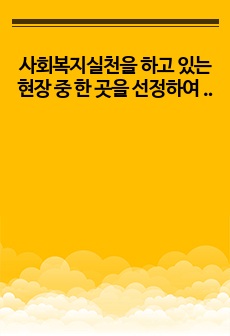 사회복지실천을 하고 있는 현장 중 한 곳을 선정하여 ..